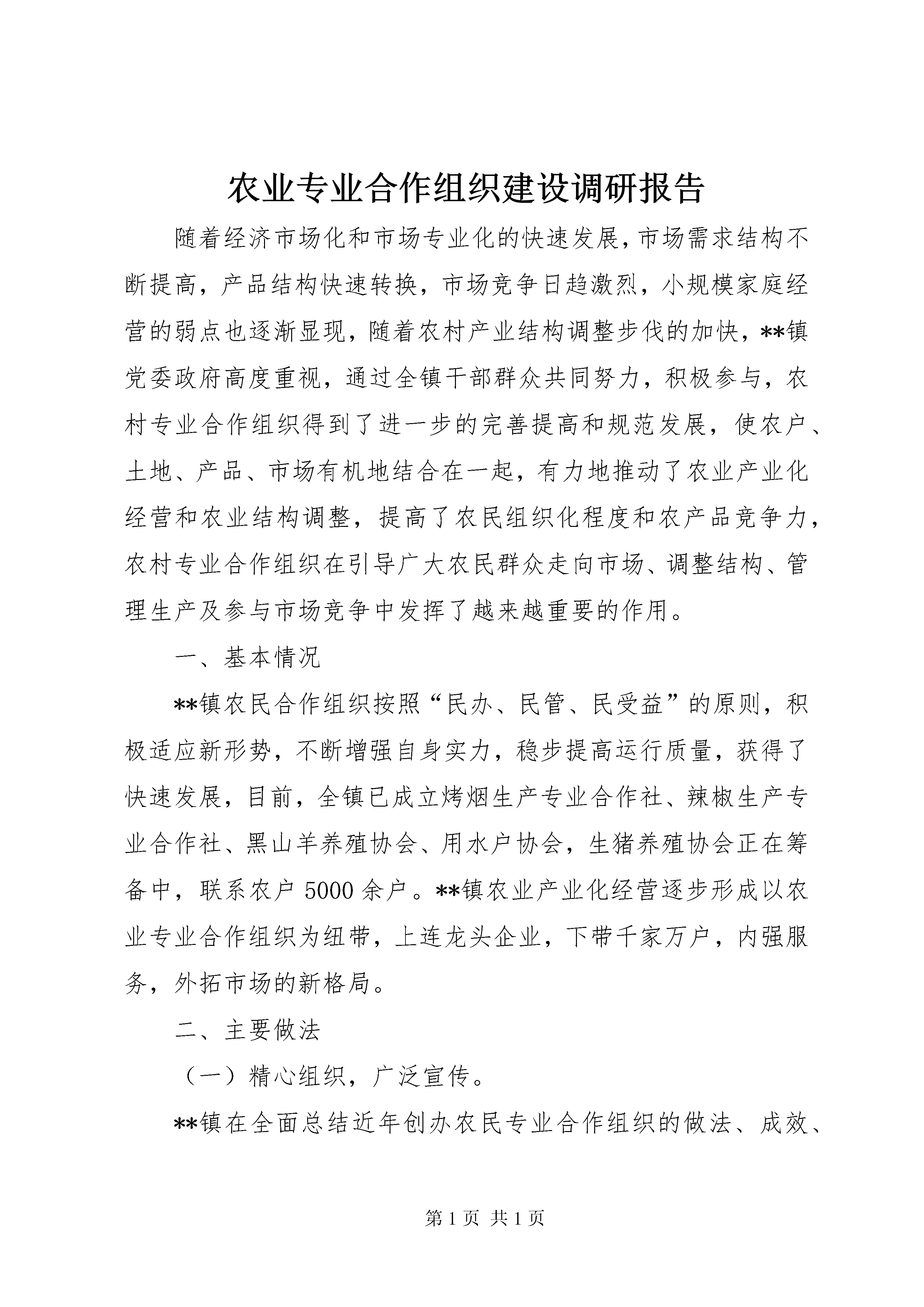 农业专业合作组织建设调研报告

随着经济市场化和市场专业化的快速发展,市场需求结构不断提高，产品结构快速转换，市场竞争日趋激烈，小规模家庭经营的弱点也逐渐显现，随着农村产业结构调整步伐的加快，**镇党委政府高度重视，通过全镇干部群众共同努力，积极参与，农村专业合作组织得到了进一步的完善提高和规范发展，使农户、土地、产品、市场有机地结合在一起，有力地推动了农业产业化经营和农业结构调整，提高了农民组织化程度和农产品竞争力，农村专业合作组织在引导广大农民群众走向市场、调整结构、管理生产及参与市场竞争中发挥了越来越重要的作用。

一、基本情况

**镇农民合作组织按照“民办、民管、民受益”的原则，积极适应新形势，不断增强自身实力，稳步提高运行质量，获得了快速发展，目前，全镇已成立烤烟生产专业合作社、辣椒生产专业合作社、黑山羊养殖协会、用水户协会，生猪养殖协会正在筹备中，联系农户 5000 余户。**镇农业产业化经营逐步形成以农业专业合作组织为纽带，上连龙头企业，下带千家万户，内强服务，外拓市场的新格局。

二、主要做法

（一）精心组织，广泛宣传。

**镇在全面总结近年创办农民专业合作组织的做法、成效、

第 1 页 共 1 页